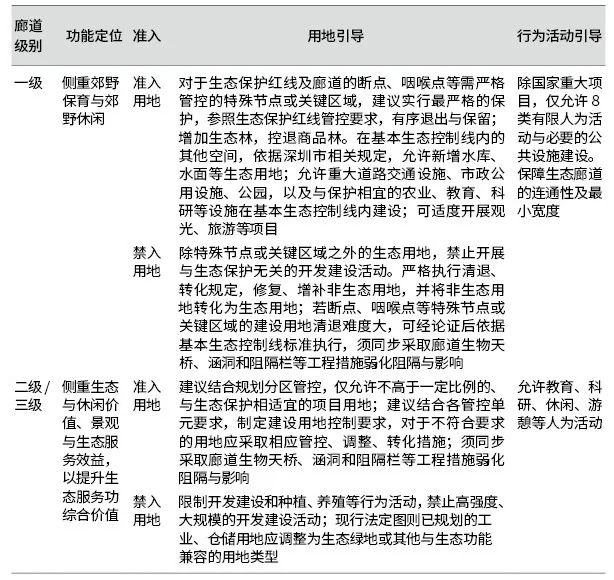 | 廊道级别 | 功能定位 | 准入 | 用地引导 | 行为活动引导 |
|---|---|---|---|---|
| 一级 | 侧重郊野保育与郊野休闲 | 准入用地 | 对于生态保护红线及廊道的断点、咽喉点等需严格管控的特殊节点或关键区域，建议实行最严格的保护，参照生态保护红线管控要求，有序退出与保留；增加生态林，控退商品林。在基本生态控制线内的其他空间，依据深圳市相关规定，允许新增水库、水面等生态用地；允许重大道路交通设施、市政公用设施、公园，以及与保护相宜的农业、教育、科研等设施在基本生态控制线内建设；可适度开展观光、旅游等项目 | 除国家重大项目，仅允许8类有限人为活动与必要的公共设施建设。保障生态廊道的连通性及最小宽度 |
| | | 禁入用地 | 除特殊节点或关键区域之外的生态用地，禁止开展与生态保护无关的开发建设活动。严格执行清退、转化规定，修复、增补非生态用地，并将非生态用地转化为生态用地；若断点、咽喉点等特殊节点或关键区域的建设用地清退难度大，可经论证后依据基本生态控制线标准执行，须同步采取廊道生物天桥、涵洞和阻隔栏等工程措施弱化阻隔与影响 | |
| 二级/三级 | 侧重生态与休闲价值、景观与生态服务效益，以提升生态服务功综合价值 | 准入用地 | 建议结合规划分区管控，仅允许不高于一定比例的、与生态保护相适宜的项目用地；建议结合各管控单元要求，制定建设用地控制要求，对于不符合要求的用地应采取相应管控、调整、转化措施；须同步采取廊道生物天桥、涵洞和阻隔栏等工程措施弱化阻隔与影响 | 允许教育、科研、休闲、游憩等人为活动 |
| | | 禁入用地 | 限制开发建设和种植、养殖等行为活动，禁止高强度、大规模的开发建设活动；现行法定图则已规划的工业、仓储用地应调整为生态绿地或其他与生态功能兼容的用地类型 | |